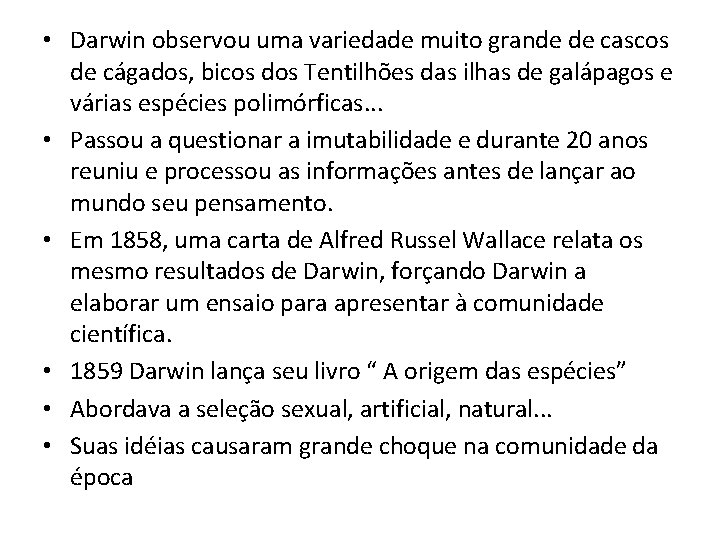 • Darwin observou uma variedade muito grande de cascos de cágados, bicos dos Tentilhões das ilhas de galápagos e várias espécies polimórficas...
• Passou a questionar a imutabilidade e durante 20 anos reuniu e processou as informações antes de lançar ao mundo seu pensamento.
• Em 1858, uma carta de Alfred Russel Wallace relata os mesmo resultados de Darwin, forçando Darwin a elaborar um ensaio para apresentar à comunidade científica.
• 1859 Darwin lança seu livro “ A origem das espécies”
• Abordava a seleção sexual, artificial, natural...
• Suas idéias causaram grande choque na comunidade da época